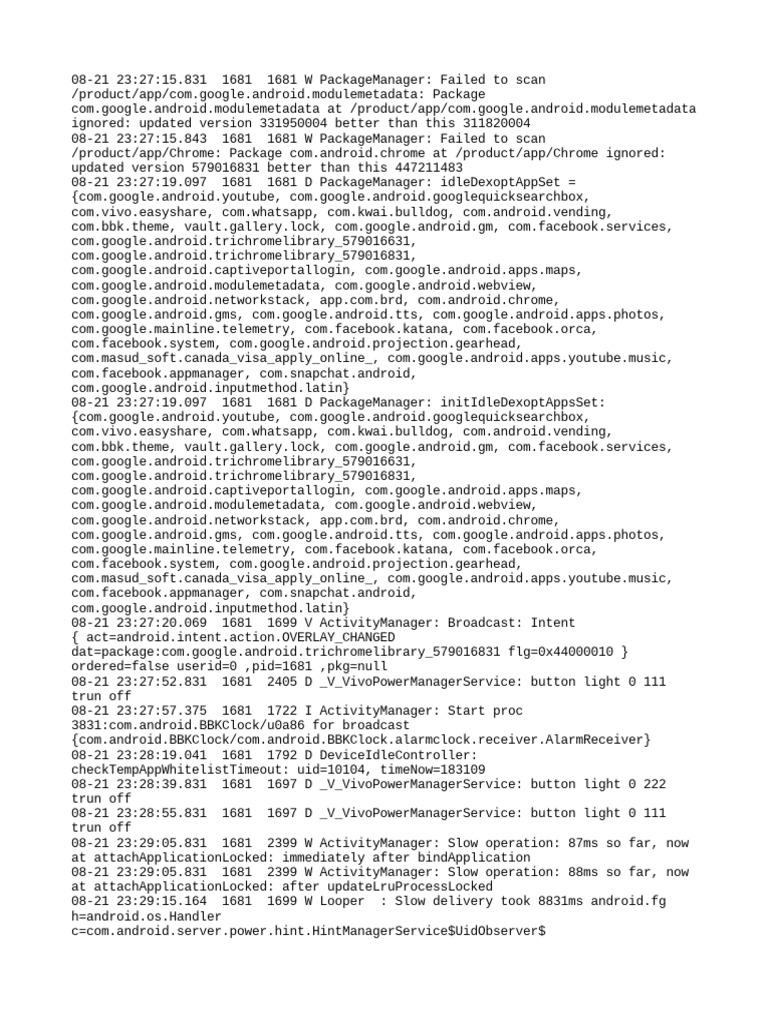 08-21 23:27:15.831 1681 1681 W PackageManager: Failed to scan /product/app/com.google.android.modulemetadata: Package com.google.android.modulemetadata at /product/app/com.google.android.modulemetadata ignored: updated version 331950004 better than this 311820004
08-21 23:27:15.843 1681 1681 W PackageManager: Failed to scan /product/app/Chrome: Package com.android.chrome at /product/app/Chrome ignored: updated version 579016831 better than this 447211483
08-21 23:27:19.097 1681 1681 D PackageManager: idleDexoptAppSet = {com.google.android.youtube, com.google.android.googlequicksearchbox, com.vivo.easyshare, com.whatsapp, com.kwai.bulldog, com.android.vending, com.bbk.theme, vault.gallery.lock, com.google.android.gm, com.facebook.services, com.google.android.trichromelibrary_579016631, com.google.android.trichromelibrary_579016831, com.google.android.captiveportallogin, com.google.android.apps.maps, com.google.android.modulemetadata, com.google.android.webview, com.google.android.networkstack, app.com.brd, com.android.chrome, com.google.android.gms, com.google.android.tts, com.google.android.apps.photos, com.google.mainline.telemetry, com.facebook.katana, com.facebook.orca, com.facebook.system, com.google.android.projection.gearhead, com.masud_soft.canada_visa_apply_online_, com.google.android.apps.youtube.music, com.facebook.appmanager, com.snapchat.android, com.google.android.inputmethod.latin}
08-21 23:27:19.097 1681 1681 D PackageManager: initIdleDexoptAppsSet: {com.google.android.youtube, com.google.android.googlequicksearchbox, com.vivo.easyshare, com.whatsapp, com.kwai.bulldog, com.android.vending, com.bbk.theme, vault.gallery.lock, com.google.android.gm, com.facebook.services, com.google.android.trichromelibrary_579016631, com.google.android.trichromelibrary_579016831, com.google.android.captiveportallogin, com.google.android.apps.maps, com.google.android.modulemetadata, com.google.android.webview, com.google.android.networkstack, app.com.brd, com.android.chrome, com.google.android.gms, com.google.android.tts, com.google.android.apps.photos, com.google.mainline.telemetry, com.facebook.katana, com.facebook.orca, com.facebook.system, com.google.android.projection.gearhead, com.masud_soft.canada_visa_apply_online_, com.google.android.apps.youtube.music, com.facebook.appmanager, com.snapchat.android, com.google.android.inputmethod.latin}
08-21 23:27:20.069 1681 1699 V ActivityManager: Broadcast: Intent { act=android.intent.action.OVERLAY_CHANGED dat=package:com.google.android.trichromelibrary_579016831 flg=0x44000010 } ordered=false userid=0 ,pid=1681 ,pkg=null
08-21 23:27:52.831 1681 2405 D _V_VivoPowerManagerService: button light 0 111 trun off
08-21 23:27:57.375 1681 1722 I ActivityManager: Start proc 3831:com.android.BBKClock/u0a86 for broadcast {com.android.BBKClock/com.android.BBKClock.alarmclock.receiver.AlarmReceiver}
08-21 23:28:19.041 1681 1792 D DeviceIdleController: checkTempAppWhitelistTimeout: uid=10104, timeNow=183109
08-21 23:28:39.831 1681 1697 D _V_VivoPowerManagerService: button light 0 222 trun off
08-21 23:28:55.831 1681 1697 D _V_VivoPowerManagerService: button light 0 111 trun off
08-21 23:29:05.831 1681 2399 W ActivityManager: Slow operation: 87ms so far, now at attachApplicationLocked: immediately after bindApplication
08-21 23:29:05.831 1681 2399 W ActivityManager: Slow operation: 88ms so far, now at attachApplicationLocked: after updateLruProcessLocked
08-21 23:29:15.164 1681 1699 W Looper : Slow delivery took 8831ms android.fg h=android.os.Handler c=com.android.server.power.hint.HintManagerService$UidObserver$